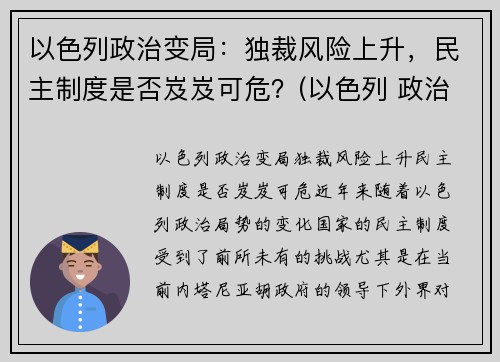 以色列政治变局：独裁风险上升，民主制度是否岌岌可危？(以色列 政治

以色列政治变局独裁风险上升民主制度是否岌岌可危近年来随着以色列政治局势的变化国家的民主制度受到了前所未有的挑战尤其是在当前内塔尼亚胡政府的领导下外界对